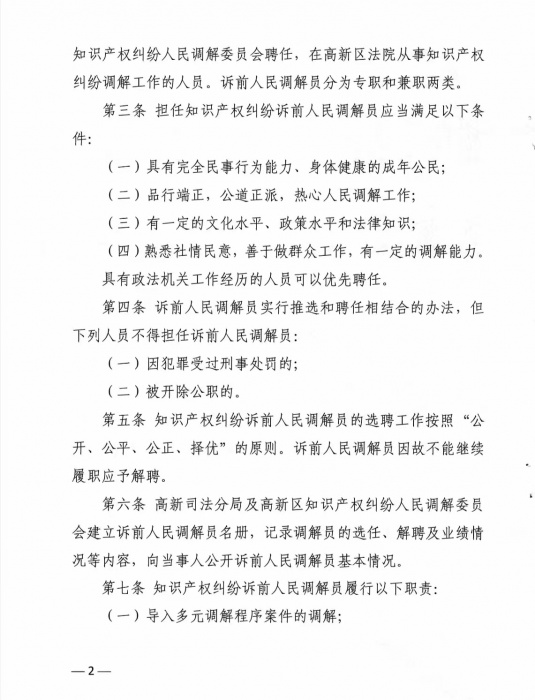 知识产权纠纷人民调解委员会聘任，在高新区法院从事知识产权纠纷调解工作的人员。诉前人民调解员分为专职和兼职两类。

第三条 担任知识产权纠纷诉前人民调解员应当满足以下条件：

（一）具有完全民事行为能力、身体健康的成年公民；

（二）品行端正，公道正派，热心人民调解工作；

（三）有一定的文化水平、政策水平和法律知识；

（四）熟悉社情民意，善于做群众工作，有一定的调解能力。

具有政法机关工作经历的人员可以优先聘任。

第四条 诉前人民调解员实行推选和聘任相结合的办法，但下列人员不得担任诉前人民调解员：

（一）因犯罪受过刑事处罚的；

（二）被开除公职的。

第五条 知识产权纠纷诉前人民调解员的选聘工作按照“公开、公平、公正、择优”的原则。诉前人民调解员因故不能继续履职应予解聘。

第六条 高新司法分局及高新区知识产权纠纷人民调解委员会建立诉前人民调解员名册，记录调解员的选任、解聘及业绩情况等内容，向当事人公开诉前人民调解员基本情况。

第七条 知识产权纠纷诉前人民调解员履行以下职责：

（一）导入多元调解程序案件的调解；

— 2 —